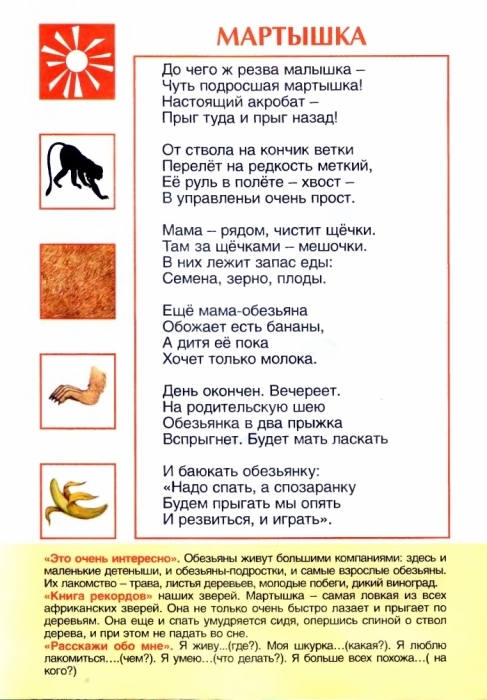 МАРТЫШКА

До чего ж резва малышка –
Чуть подросшая мартышка!
Настоящий акробат –
Прыг туда и прыг назад!

От ствола на кончик ветки
Перелёт на редкость меткий,
Её руль в полёте – хвост –
В управленьи очень прост.

Мама – рядом, чистит щёчки.
Там за щёчками – мешочки.
В них лежит запас еды:
Семена, зерно, плоды.

Ещё мама-обезьяна
Обожает есть бананы,
А дитя её пока
Хочет только молока.

День окончен. Вечереет.
На родительскую шею
Обезьянка в два прыжка
Вспрыгнет. Будет мать ласкать

И баюкать обезьянку:
«Надо спать, а спозаранку
Будем прыгать мы опять
И резвиться, и играть».

«Это очень интересно». Обезьяны живут большими компаниями: здесь и маленькие детеныши, и обезьяны-подростки, и самые взрослые обезьяны. Их лакомство – трава, листья деревьев, молодые побеги, дикий виноград.
«Книга рекордов» наших зверей. Мартышка – самая ловкая из всех африканских зверей. Она не только очень быстро лазает и прыгает по деревьям. Она еще и спать умудряется сидя, опершись спиной о ствол дерева, и при этом не падать во сне.
«Расскажи обо мне». Я живу...(где?). Моя шкурка…(какая?). Я люблю лакомиться….(чем?). Я умею…(что делать?). Я больше всех похожа…( на кого?)